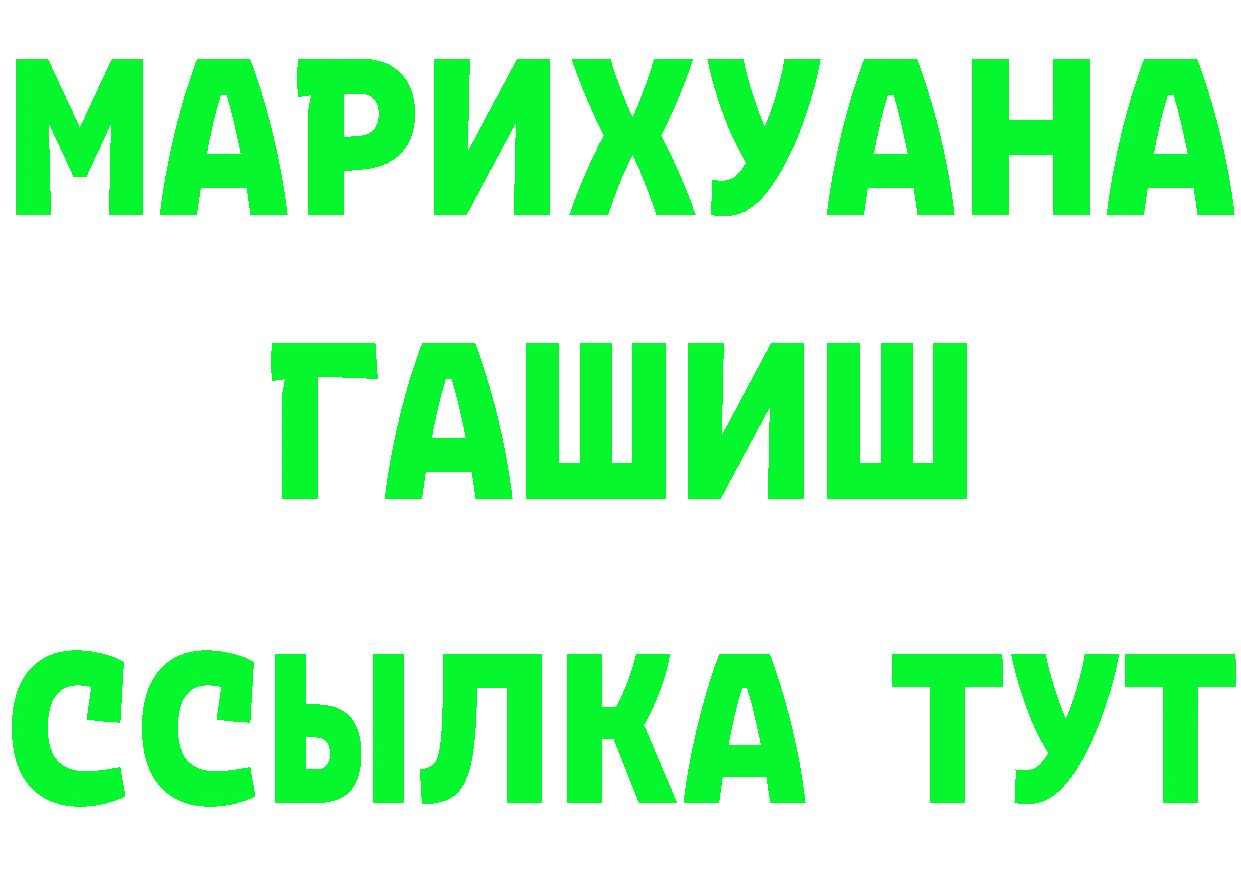 МАРИХУАНА
ГАШИШ
ССЫЛКА ТУТ